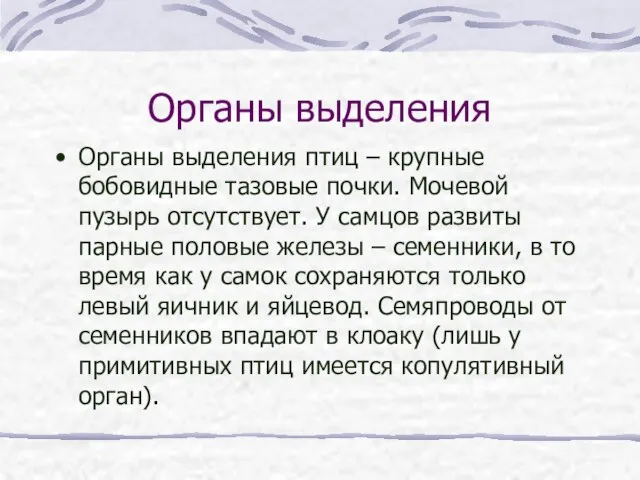 Органы выделения

• Органы выделения птиц – крупные бобовидные тазовые почки. Мочевой пузырь отсутствует. У самцов развиты парные половые железы – семенники, в то время как у самок сохраняются только левый яичник и яйцевод. Семяпроводы от семенников впадают в клоаку (лишь у примитивных птиц имеется копулятивный орган).